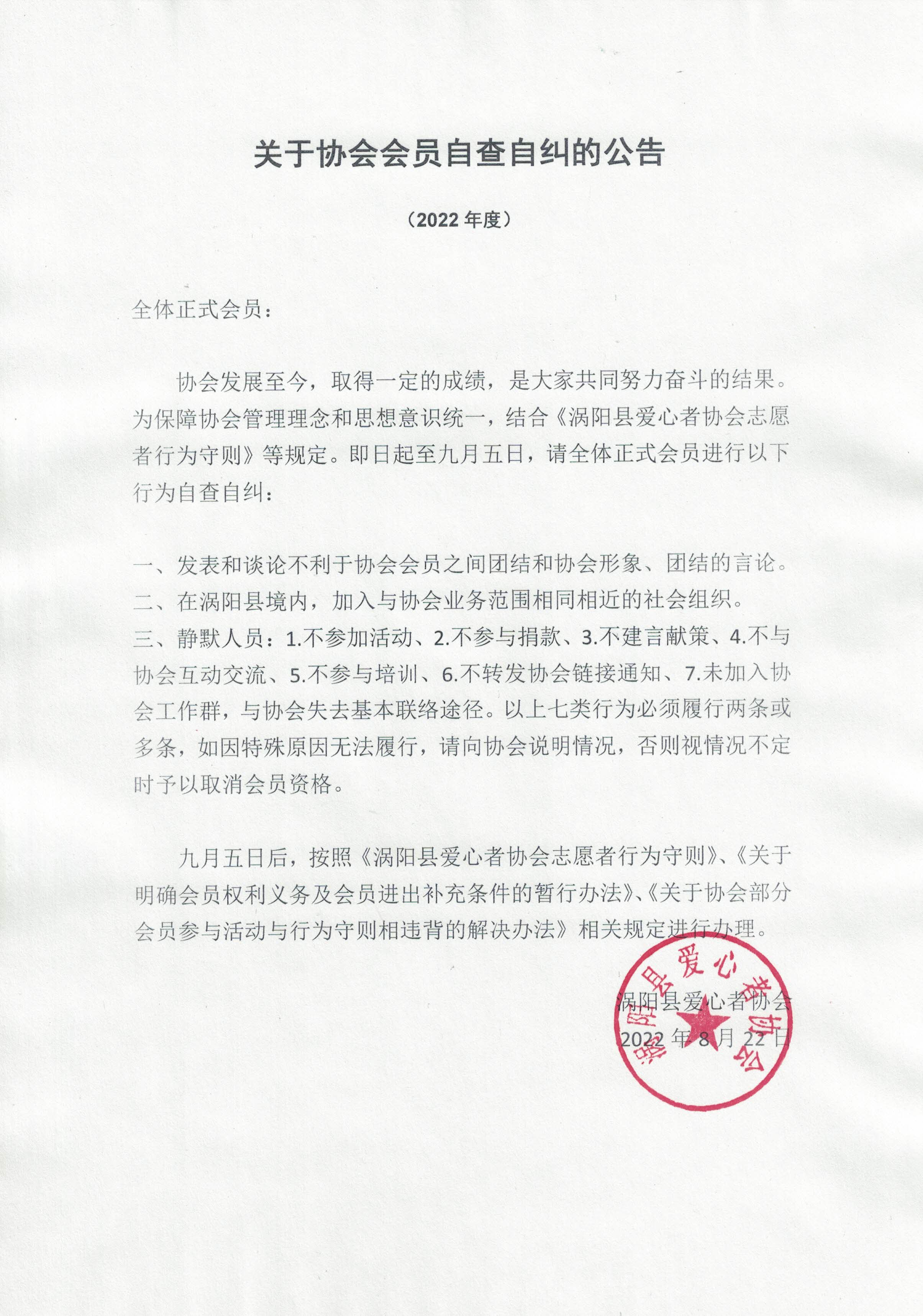 关于协会会员自查自纠的公告

（2022 年度）

全体正式会员：

协会发展至今，取得一定的成绩，是大家共同努力奋斗的结果。为保障协会管理理念和思想意识统一，结合《涡阳县爱心者协会志愿者行为守则》等规定。即日起至九月五日，请全体正式会员进行以下行为自查自纠：

一、发表和谈论不利于协会会员之间团结和协会形象、团结的言论。
二、在涡阳县境内，加入与协会业务范围相同相近的社会组织。
三、静默人员：1.不参加活动、2.不参与捐款、3.不建言献策、4.不与协会互动交流、5.不参与培训、6.不转发协会链接通知、7.未加入协会工作群，与协会失去基本联络途径。以上七类行为必须履行两条或多条，如因特殊原因无法履行，请向协会说明情况，否则视情况不定时予以取消会员资格。

九月五日后，按照《涡阳县爱心者协会志愿者行为守则》、《关于明确会员权利义务及会员进出补充条件的暂行办法》、《关于协会部分会员参与活动与行为守则相违背的解决办法》相关规定进行办理。

涡阳县爱心者协会
2022 年 8 月 22 日

涡阳县爱心者协会